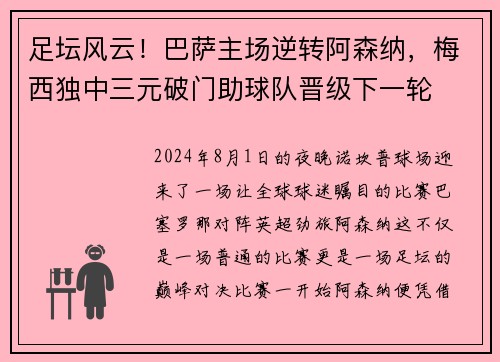 足坛风云！巴萨主场逆转阿森纳，梅西独中三元破门助球队晋级下一轮

2024年8月1日的夜晚诺坎普球场迎来了一场让全球球迷瞩目的比赛巴塞罗那对阵英超劲旅阿森纳这不仅是一场普通的比赛更是一场足坛的巅峰对决比赛一开始阿森纳便凭借